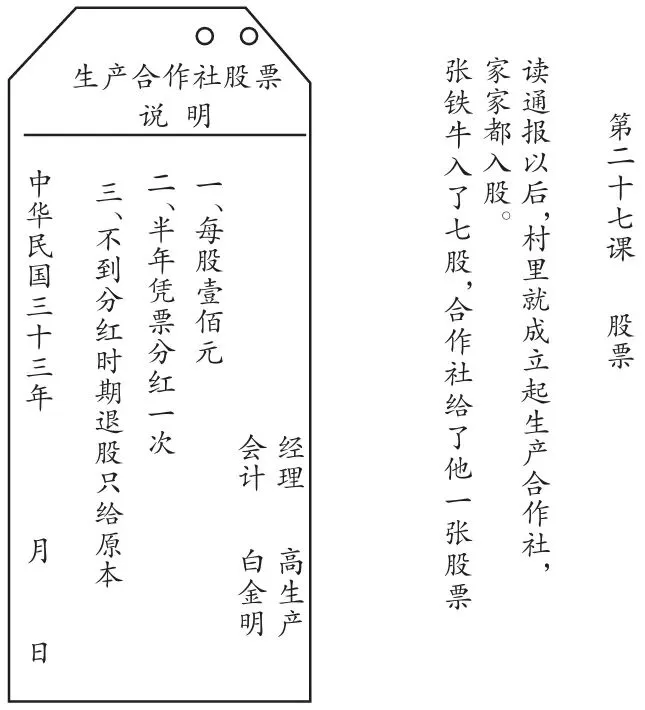 第二十七课　股票

读通报以后，村里就成立起生产合作社，家家都入股。

张铁牛入了七股，合作社给了他一张股票

生产合作社股票
说　明

经理　高生产
会计　白金明

一、每股壹佰元
二、半年凭票分红一次
三、不到分红时期退股只给原本

中华民国三十三年　月　日